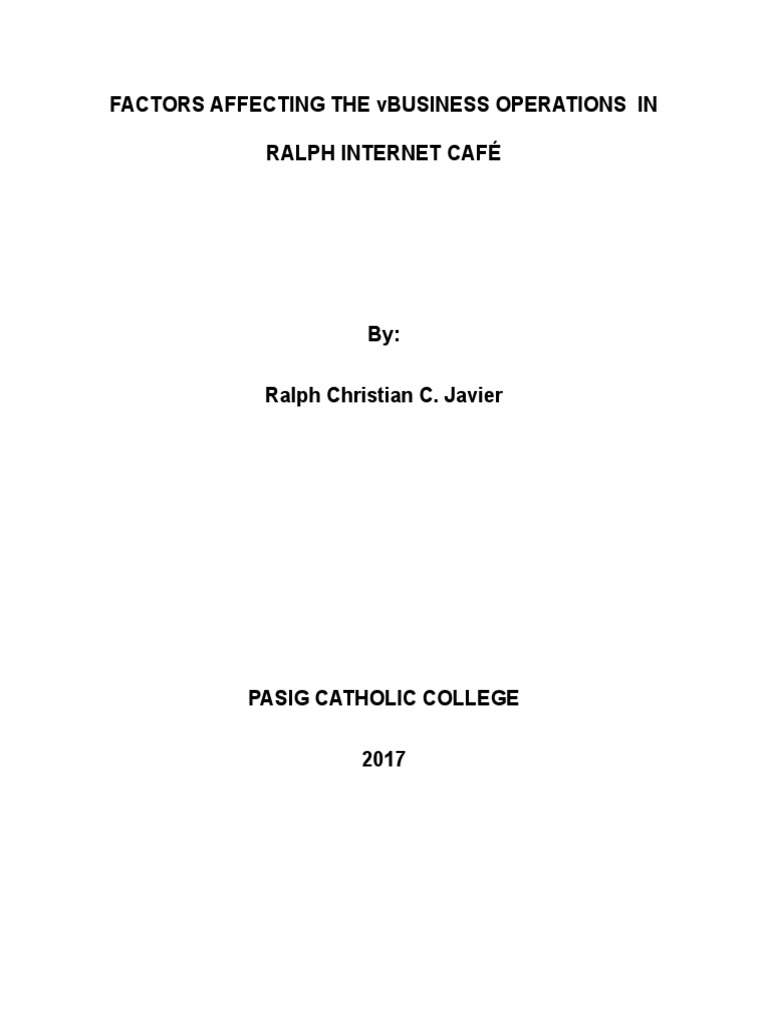 FACTORS AFFECTING THE vBUSINESS OPERATIONS IN

RALPH INTERNET CAFÉ

By:

Ralph Christian C. Javier

PASIG CATHOLIC COLLEGE

2017